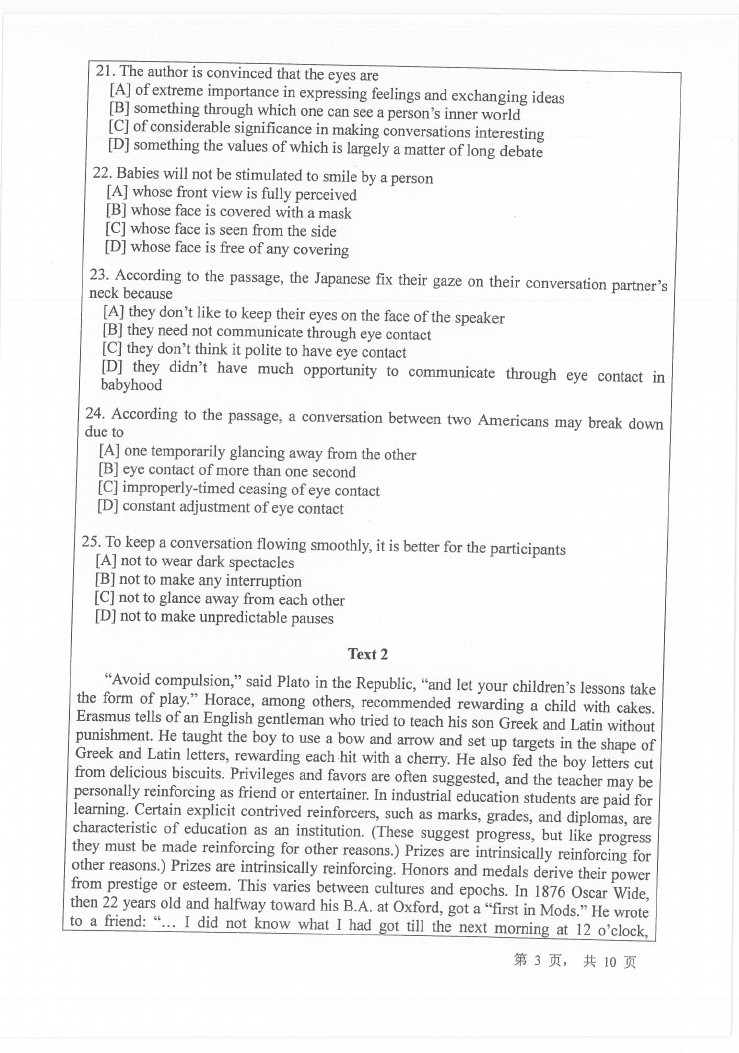 21. The author is convinced that the eyes are
[A] of extreme importance in expressing feelings and exchanging ideas
[B] something through which one can see a person's inner world
[C] of considerable significance in making conversations interesting
[D] something the values of which is largely a matter of long debate

22. Babies will not be stimulated to smile by a person
[A] whose front view is fully perceived
[B] whose face is covered with a mask
[C] whose face is seen from the side
[D] whose face is free of any covering

23. According to the passage, the Japanese fix their gaze on their conversation partner's neck because
[A] they don't like to keep their eyes on the face of the speaker
[B] they need not communicate through eye contact
[C] they don't think it polite to have eye contact
[D] they didn't have much opportunity to communicate through eye contact in babyhood

24. According to the passage, a conversation between two Americans may break down due to
[A] one temporarily glancing away from the other
[B] eye contact of more than one second
[C] improperly-timed ceasing of eye contact
[D] constant adjustment of eye contact

25. To keep a conversation flowing smoothly, it is better for the participants
[A] not to wear dark spectacles
[B] not to make any interruption
[C] not to glance away from each other
[D] not to make unpredictable pauses

Text 2

"Avoid compulsion," said Plato in the Republic, "and let your children's lessons take the form of play." Horace, among others, recommended rewarding a child with cakes. Erasmus tells of an English gentleman who tried to teach his son Greek and Latin without punishment. He taught the boy to use a bow and arrow and set up targets in the shape of Greek and Latin letters, rewarding each hit with a cherry. He also fed the boy letters cut from delicious biscuits. Privileges and favors are often suggested, and the teacher may be personally reinforcing as friend or entertainer. In industrial education students are paid for learning. Certain explicit contrived reinforcers, such as marks, grades, and diplomas, are characteristic of education as an institution. (These suggest progress, but like progress they must be made reinforcing for other reasons.) Prizes are intrinsically reinforcing for other reasons.) Prizes are intrinsically reinforcing. Honors and medals derive their power from prestige or esteem. This varies between cultures and epochs. In 1876 Oscar Wide, then 22 years old and halfway toward his B.A. at Oxford, got a "first in Mods." He wrote to a friend: "... I did not know what I had got till the next morning at 12 o'clock,

第 3 页， 共 10 页